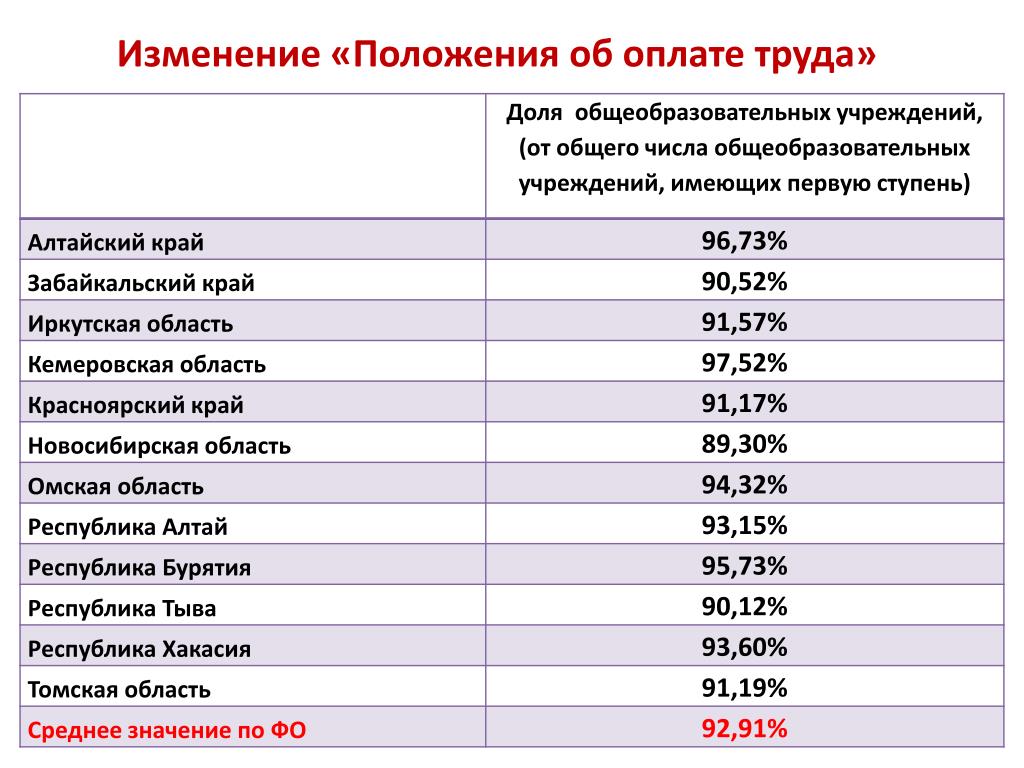 Изменение «Положения об оплате труда»

| | Доля общеобразовательных учреждений, (от общего числа общеобразовательных учреждений, имеющих первую ступень) |
|---|---|
| Алтайский край | 96,73% |
| Забайкальский край | 90,52% |
| Иркутская область | 91,57% |
| Кемеровская область | 97,52% |
| Красноярский край | 91,17% |
| Новосибирская область | 89,30% |
| Омская область | 94,32% |
| Республика Алтай | 93,15% |
| Республика Бурятия | 95,73% |
| Республика Тыва | 90,12% |
| Республика Хакасия | 93,60% |
| Томская область | 91,19% |
| Среднее значение по ФО | 92,91% |